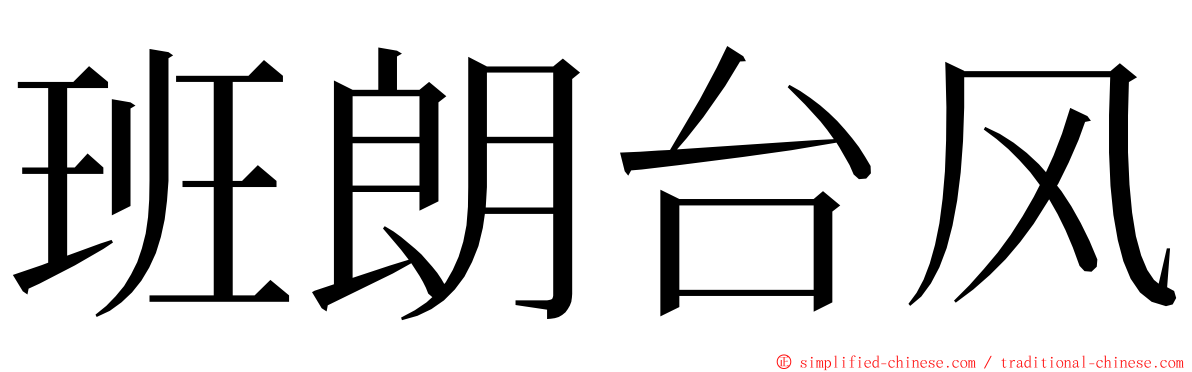 班朗台风

© simplified-chinese.com / traditional-chinese.com